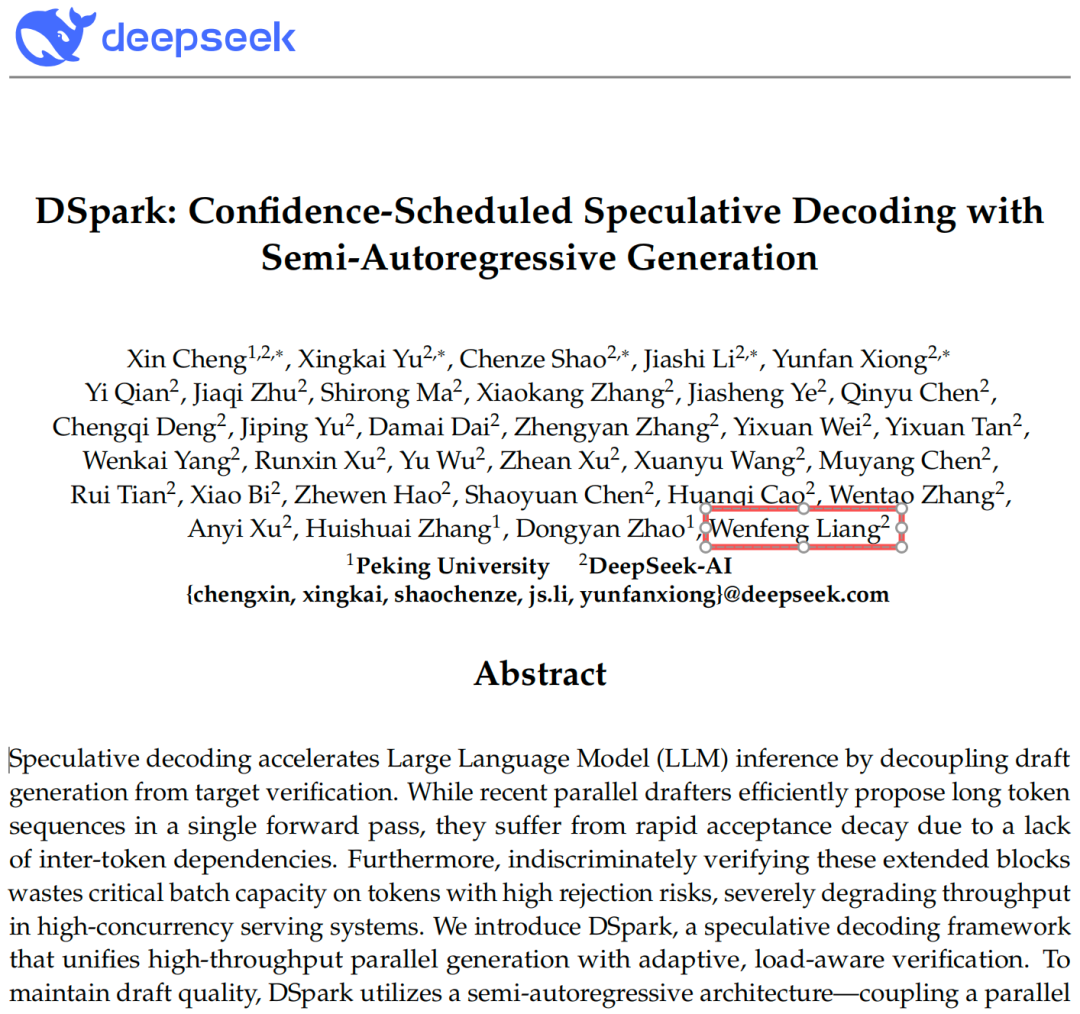 deepseek

DSpark: Confidence-Scheduled Speculative Decoding with Semi-Autoregressive Generation

Xin Cheng$^{1,2,*}$, Xingkai Yu$^{2,*}$, Chenze Shao$^{2,*}$, Jiashi Li$^{2,*}$, Yunfan Xiong$^{2,*}$ Yi Qian$^{2}$, Jiaqi Zhu$^{2}$, Shirong Ma$^{2}$, Xiaokang Zhang$^{2}$, Jiasheng Ye$^{2}$, Qinyu Chen$^{2}$, Chengqi Deng$^{2}$, Jiping Yu$^{2}$, Damai Dai$^{2}$, Zhengyan Zhang$^{2}$, Yixuan Wei$^{2}$, Yixuan Tan$^{2}$, Wenkai Yang$^{2}$, Runxin Xu$^{2}$, Yu Wu$^{2}$, Zhean Xu$^{2}$, Xuanyu Wang$^{2}$, Muyang Chen$^{2}$, Rui Tian$^{2}$, Xiao Bi$^{2}$, Zhewen Hao$^{2}$, Shaoyuan Chen$^{2}$, Huanqi Cao$^{2}$, Wentao Zhang$^{2}$, Anyi Xu$^{2}$, Huishuai Zhang$^{1}$, Dongyan Zhao$^{1}$, Wenfeng Liang$^{2}$

$^{1}$Peking University $^{2}$DeepSeek-AI

{chengxin, xingkai, shaochenze, js.li, yunfanxiong}@deepseek.com

Abstract

Speculative decoding accelerates Large Language Model (LLM) inference by decoupling draft generation from target verification. While recent parallel drafters efficiently propose long token sequences in a single forward pass, they suffer from rapid acceptance decay due to a lack of inter-token dependencies. Furthermore, indiscriminately verifying these extended blocks wastes critical batch capacity on tokens with high rejection risks, severely degrading throughput in high-concurrency serving systems. We introduce DSpark, a speculative decoding framework that unifies high-throughput parallel generation with adaptive, load-aware verification. To maintain draft quality, DSpark utilizes a semi-autoregressive architecture—coupling a parallel